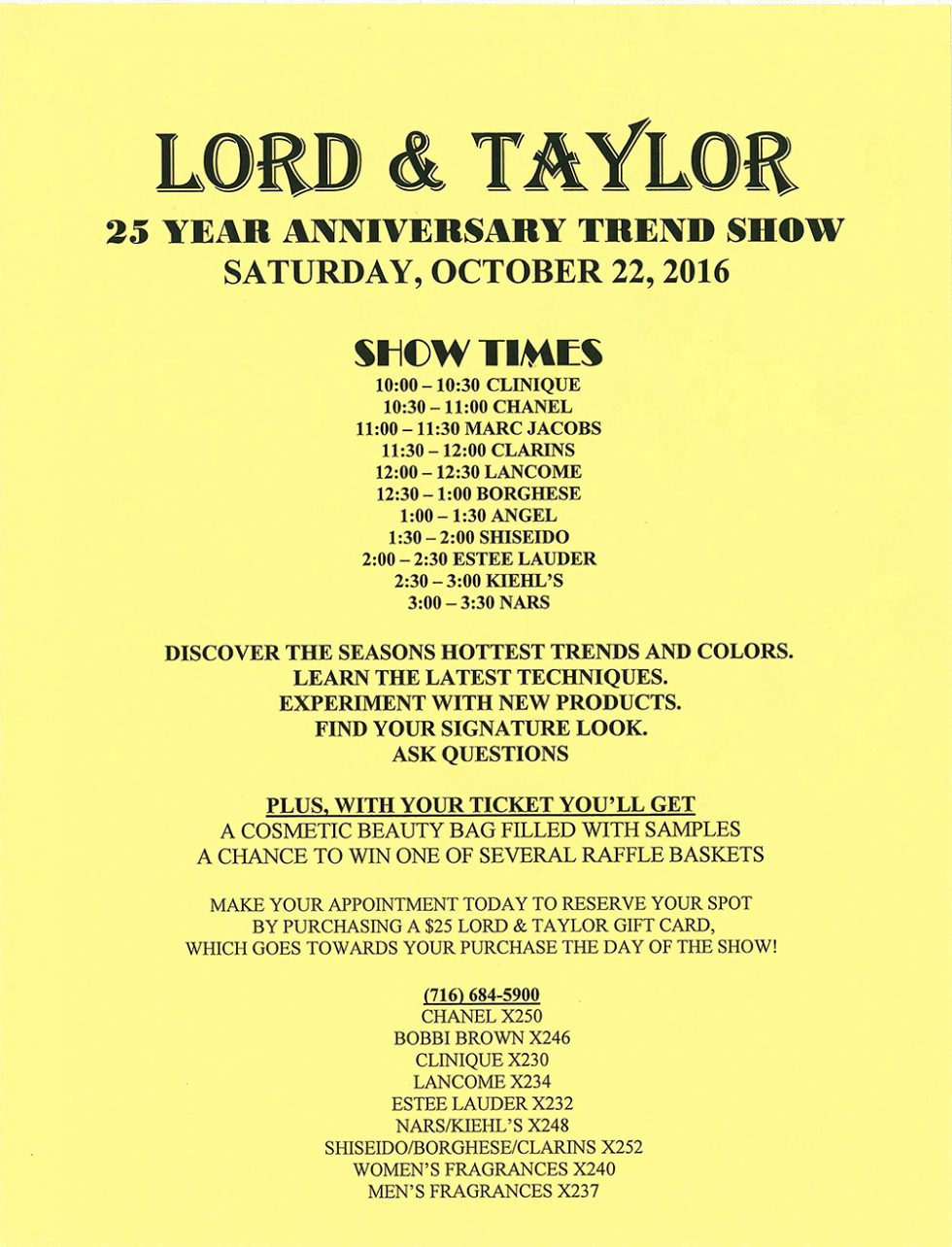 LORD & TAYLOR

25 YEAR ANNIVERSARY TREND SHOW

SATURDAY, OCTOBER 22, 2016

SHOW TIMES

10:00 – 10:30 CLINIQUE
10:30 – 11:00 CHANEL
11:00 – 11:30 MARC JACOBS
11:30 – 12:00 CLARINS
12:00 – 12:30 LANCOME
12:30 – 1:00 BORGHESE
1:00 – 1:30 ANGEL
1:30 – 2:00 SHISEIDO
2:00 – 2:30 ESTEE LAUDER
2:30 – 3:00 KIEHL'S
3:00 – 3:30 NARS

DISCOVER THE SEASONS HOTTEST TRENDS AND COLORS.
LEARN THE LATEST TECHNIQUES.
EXPERIMENT WITH NEW PRODUCTS.
FIND YOUR SIGNATURE LOOK.
ASK QUESTIONS

PLUS, WITH YOUR TICKET YOU'LL GET
A COSMETIC BEAUTY BAG FILLED WITH SAMPLES
A CHANCE TO WIN ONE OF SEVERAL RAFFLE BASKETS

MAKE YOUR APPOINTMENT TODAY TO RESERVE YOUR SPOT BY PURCHASING A $25 LORD & TAYLOR GIFT CARD, WHICH GOES TOWARDS YOUR PURCHASE THE DAY OF THE SHOW!

(716) 684-5900
CHANEL X250
BOBBI BROWN X246
CLINIQUE X230
LANCOME X234
ESTEE LAUDER X232
NARS/KIEHL'S X248
SHISEIDO/BORGHESE/CLARINS X252
WOMEN'S FRAGRANCES X240
MEN'S FRAGRANCES X237